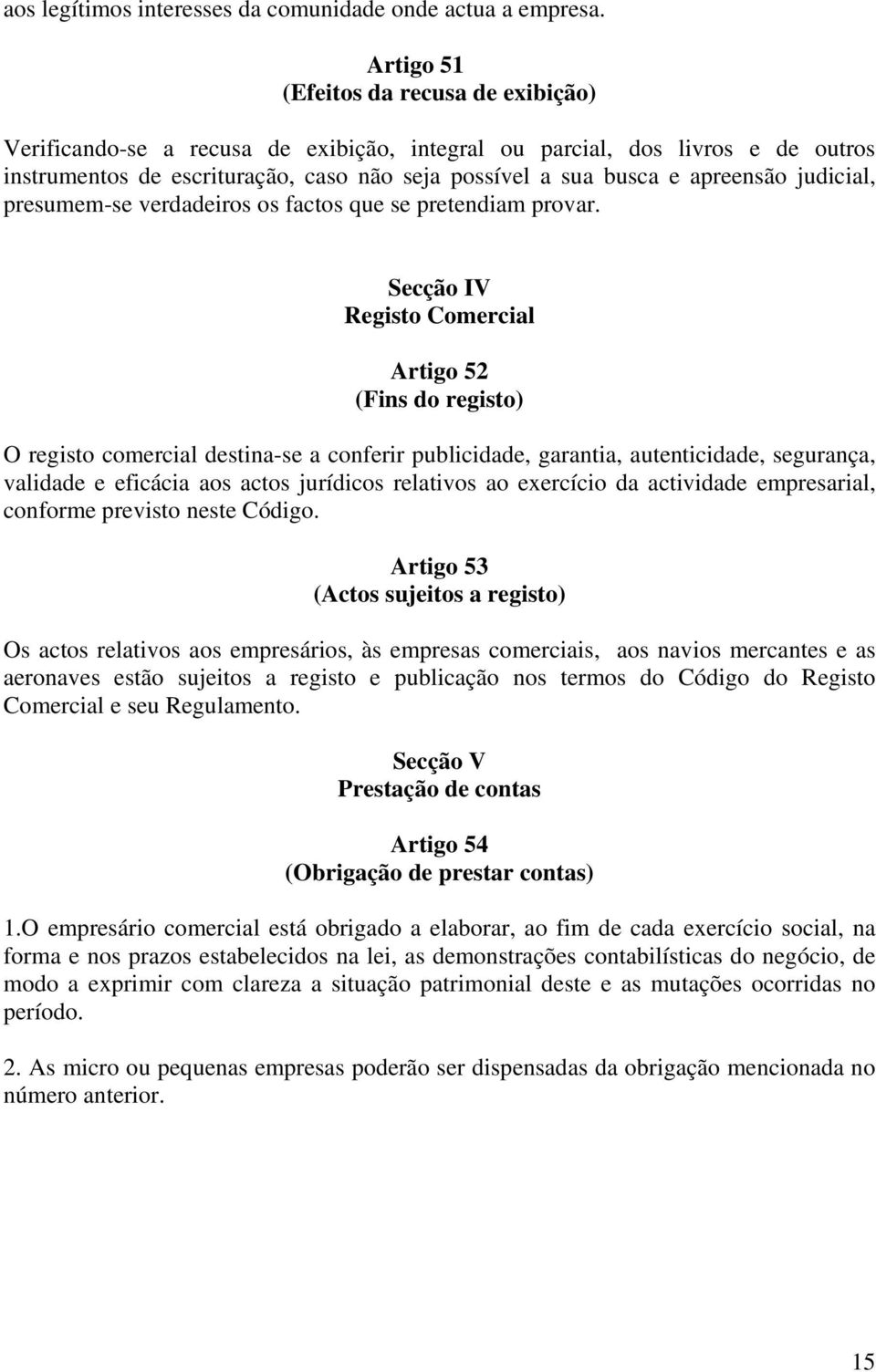 aos legítimos interesses da comunidade onde actua a empresa.

Artigo 51
(Efeitos da recusa de exibição)

Verificando-se a recusa de exibição, integral ou parcial, dos livros e de outros instrumentos de escrituração, caso não seja possível a sua busca e apreensão judicial, presumem-se verdadeiros os factos que se pretendiam provar.

Secção IV
Registo Comercial

Artigo 52
(Fins do registo)

O registo comercial destina-se a conferir publicidade, garantia, autenticidade, segurança, validade e eficácia aos actos jurídicos relativos ao exercício da actividade empresarial, conforme previsto neste Código.

Artigo 53
(Actos sujeitos a registo)

Os actos relativos aos empresários, às empresas comerciais, aos navios mercantes e as aeronaves estão sujeitos a registo e publicação nos termos do Código do Registo Comercial e seu Regulamento.

Secção V
Prestação de contas

Artigo 54
(Obrigação de prestar contas)

1.O empresário comercial está obrigado a elaborar, ao fim de cada exercício social, na forma e nos prazos estabelecidos na lei, as demonstrações contabilísticas do negócio, de modo a exprimir com clareza a situação patrimonial deste e as mutações ocorridas no período.

2. As micro ou pequenas empresas poderão ser dispensadas da obrigação mencionada no número anterior.

15